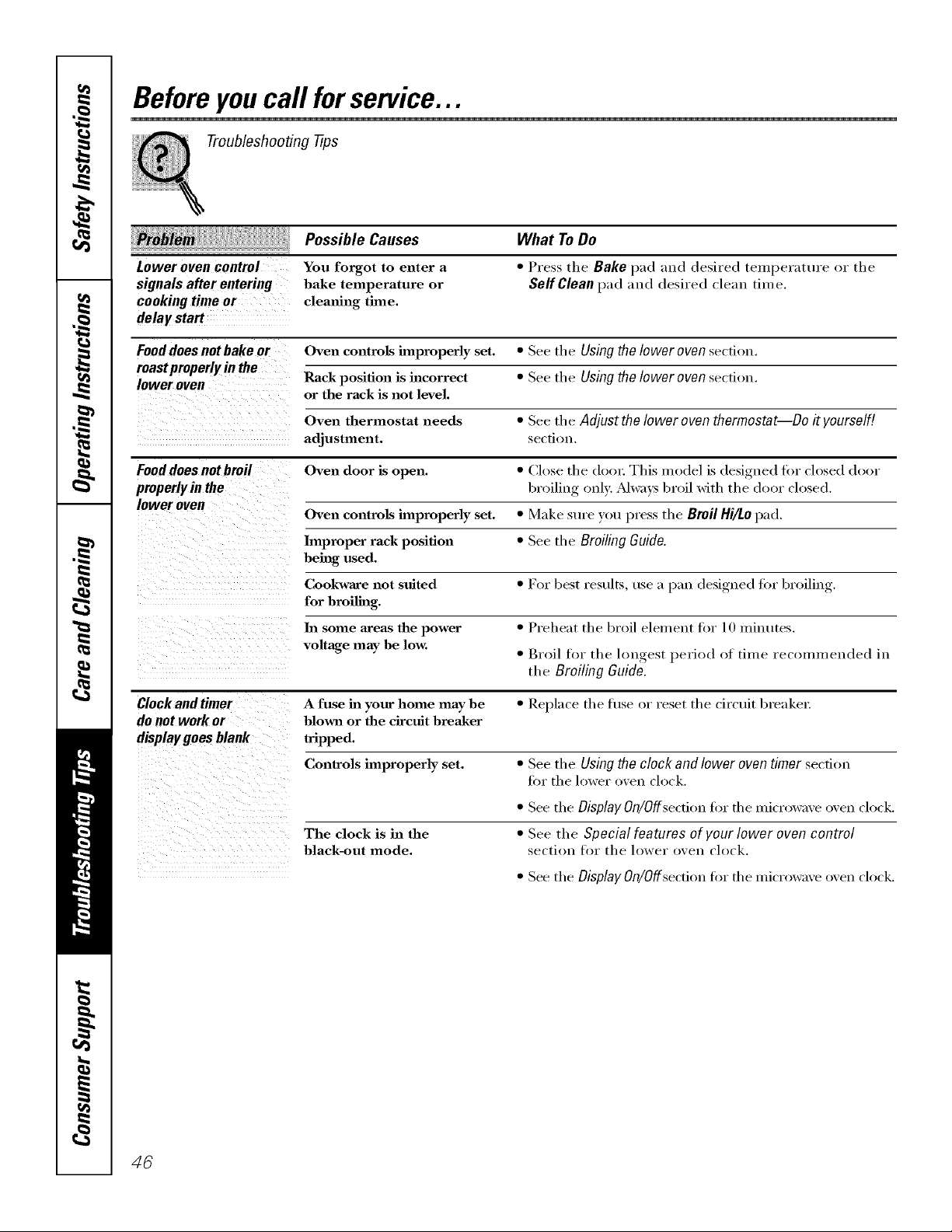 Safety Instructions

Operating Instructions

Care and Cleaning

Troubleshooting Tips

Consumer Support

Before you call for service...

Troubleshooting Tips

| Problem | Possible Causes | What To Do |
|---|---|---|
| Lower oven control signals after entering cooking time or delay start | You forgot to enter a bake temperature or cleaning time. | • Press the Bake pad and desired temperature or the Self Clean pad and desired clean time. |
| Food does not bake or roast properly in the lower oven | Oven controls improperly set. | • See the Using the lower oven section. |
| | Rack position is incorrect or the rack is not level. | • See the Using the lower oven section. |
| | Oven thermostat needs adjustment. | • See the Adjust the lower oven thermostat—Do it yourself! section. |
| Food does not broil properly in the lower oven | Oven door is open. | • Close the door. This model is designed for closed door broiling only. Always broil with the door closed. |
| | Oven controls improperly set. | • Make sure you press the Broil Hi/Lo pad. |
| | Improper rack position being used. | • See the Broiling Guide. |
| | Cookware not suited for broiling. | • For best results, use a pan designed for broiling. |
| | In some areas the power voltage may be low. | • Preheat the broil element for 10 minutes. • Broil for the longest period of time recommended in the Broiling Guide. |
| Clock and timer do not work or display goes blank | A fuse in your home may be blown or the circuit breaker tripped. | • Replace the fuse or reset the circuit breaker. |
| | Controls improperly set. | • See the Using the clock and lower oven timer section for the lower oven clock. • See the Display On/Off section for the microwave oven clock. |
| | The clock is in the black-out mode. | • See the Special features of your lower oven control section for the lower oven clock. • See the Display On/Off section for the microwave oven clock. |

46